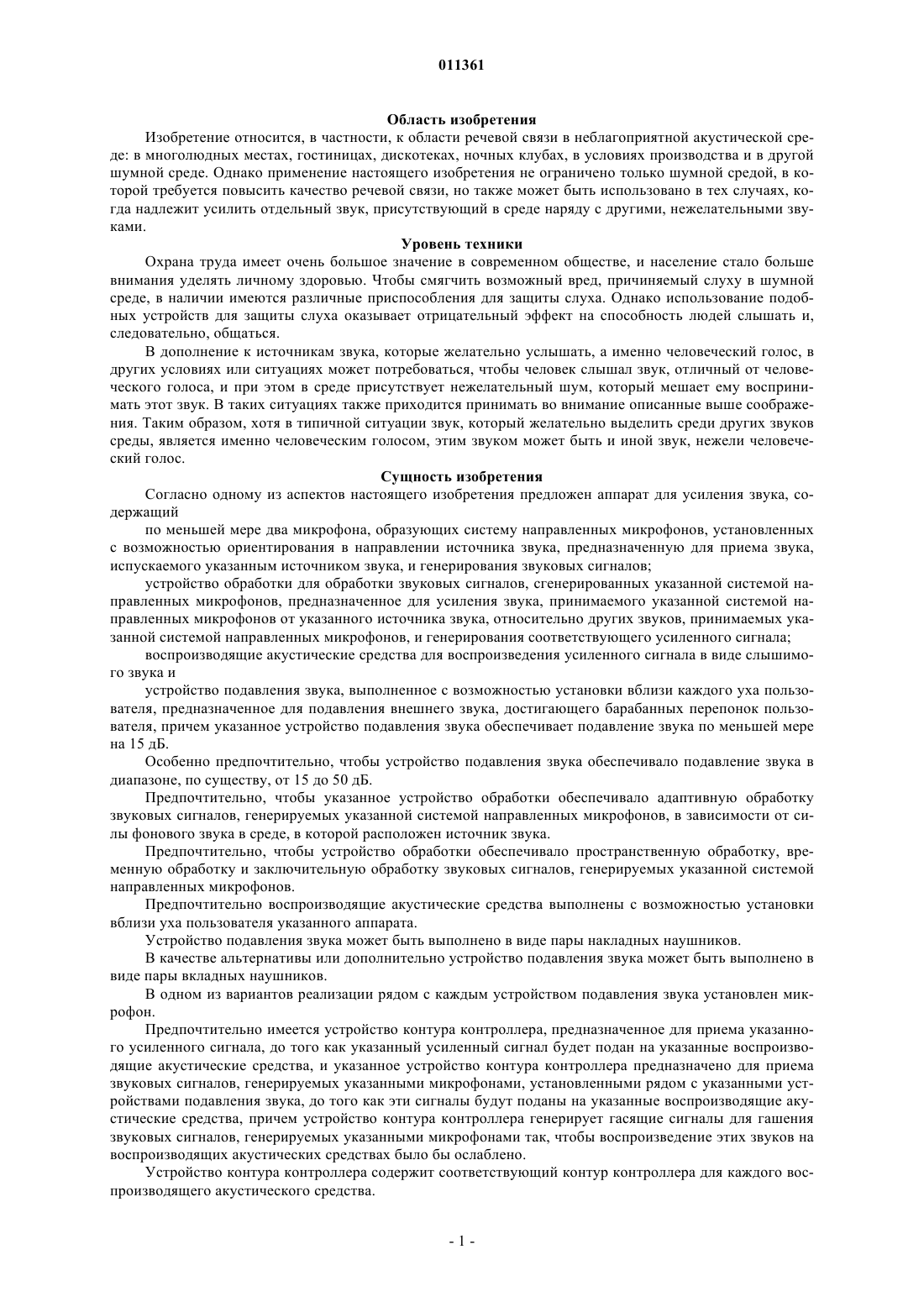 011361

Область изобретения

Изобретение относится, в частности, к области речевой связи в неблагоприятной акустической среде: в многолюдных местах, гостиницах, дискотеках, ночных клубах, в условиях производства и в другой шумной среде. Однако применение настоящего изобретения не ограничено только шумной средой, в которой требуется повысить качество речевой связи, но также может быть использовано в тех случаях, когда надлежит усилить отдельный звук, присутствующий в среде наряду с другими, нежелательными звуками.

Уровень техники

Охрана труда имеет очень большое значение в современном обществе, и население стало больше внимания уделять личному здоровью. Чтобы смягчить возможный вред, причиняемый слуху в шумной среде, в наличии имеются различные приспособления для защиты слуха. Однако использование подобных устройств для защиты слуха оказывает отрицательный эффект на способность людей слышать и, следовательно, общаться.

В дополнение к источникам звука, которые желательно услышать, а именно человеческий голос, в других условиях или ситуациях может потребоваться, чтобы человек слышал звук, отличный от человеческого голоса, и при этом в среде присутствует нежелательный шум, который мешает ему воспринимать этот звук. В таких ситуациях также приходится принимать во внимание описанные выше соображения. Таким образом, хотя в типичной ситуации звук, который желательно выделить среди других звуков среды, является именно человеческим голосом, этим звуком может быть и иной звук, нежели человеческий голос.

Сущность изобретения

Согласно одному из аспектов настоящего изобретения предложен аппарат для усиления звука, содержащий

по меньшей мере два микрофона, образующих систему направленных микрофонов, установленных с возможностью ориентирования в направлении источника звука, предназначенную для приема звука, испускаемого указанным источником звука, и генерирования звуковых сигналов;

устройство обработки для обработки звуковых сигналов, сгенерированных указанной системой направленных микрофонов, предназначенное для усиления звука, принимаемого указанной системой направленных микрофонов от указанного источника звука, относительно других звуков, принимаемых указанной системой направленных микрофонов, и генерирования соответствующего усиленного сигнала;

воспроизводящие акустические средства для воспроизведения усиленного сигнала в виде слышимого звука и

устройство подавления звука, выполненное с возможностью установки вблизи каждого уха пользователя, предназначенное для подавления внешнего звука, достигающего барабанных перепонок пользователя, причем указанное устройство подавления звука обеспечивает подавление звука по меньшей мере на 15 дБ.

Особенно предпочтительно, чтобы устройство подавления звука обеспечивало подавление звука в диапазоне, по существу, от 15 до 50 дБ.

Предпочтительно, чтобы указанное устройство обработки обеспечивало адаптивную обработку звуковых сигналов, генерируемых указанной системой направленных микрофонов, в зависимости от силы фонового звука в среде, в которой расположен источник звука.

Предпочтительно, чтобы устройство обработки обеспечивало пространственную обработку, временную обработку и заключительную обработку звуковых сигналов, генерируемых указанной системой направленных микрофонов.

Предпочтительно воспроизводящие акустические средства выполнены с возможностью установки вблизи уха пользователя указанного аппарата.

Устройство подавления звука может быть выполнено в виде пары накладных наушников.

В качестве альтернативы или дополнительно устройство подавления звука может быть выполнено в виде пары вкладных наушников.

В одном из вариантов реализации рядом с каждым устройством подавления звука установлен микрофон.

Предпочтительно имеется устройство контура контроллера, предназначенное для приема указанного усиленного сигнала, до того как указанный усиленный сигнал будет подан на указанные воспроизводящие акустические средства, и указанное устройство контура контроллера предназначено для приема звуковых сигналов, генерируемых указанными микрофонами, установленными рядом с указанными устройствами подавления звука, до того как эти сигналы будут поданы на указанные воспроизводящие акустические средства, причем устройство контура контроллера генерирует гасящие сигналы для гашения звуковых сигналов, генерируемых указанными микрофонами так, чтобы воспроизведение этих звуков на воспроизводящих акустических средствах было бы ослаблено.

Устройство контура контроллера содержит соответствующий контур контроллера для каждого воспроизводящего акустического средства.

- 1 -